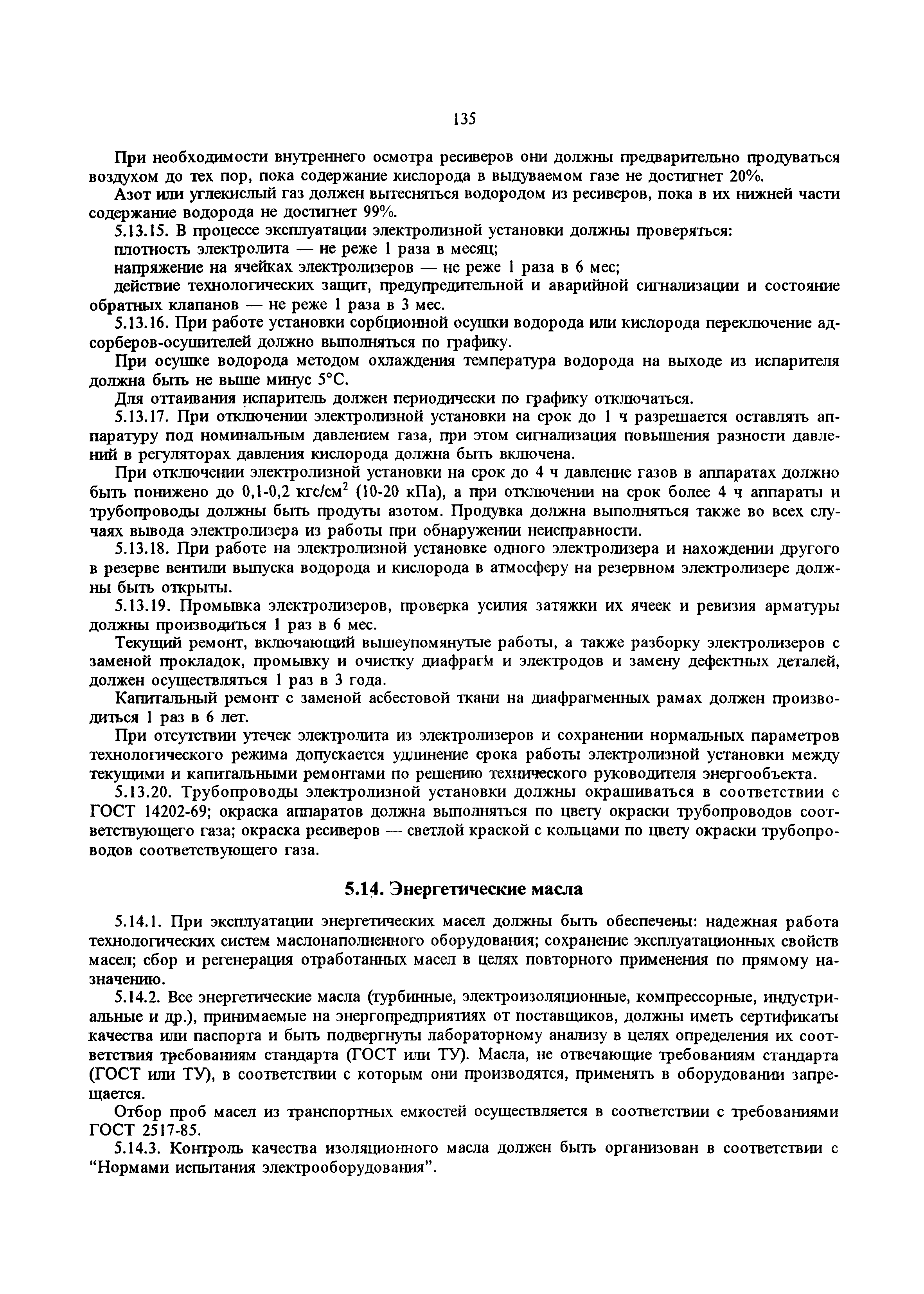 135

При необходимости внутреннего осмотра ресиверов они должны предварительно продуваться воздухом до тех пор, пока содержание кислорода в выдуваемом газе не достигнет 20%.

Азот или углекислый газ должен вытесняться водородом из ресиверов, пока в их нижней части содержание водорода не достигнет 99%.

5.13.15. В процессе эксплуатации электролизной установки должны проверяться:

плотность электролита — не реже 1 раза в месяц;

напряжение на ячейках электролизеров — не реже 1 раза в 6 мес;

действие технологических защит, предупредительной и аварийной сигнализации и состояние обратных клапанов — не реже 1 раза в 3 мес.

5.13.16. При работе установки сорбционной осушки водорода или кислорода переключение адсорберов-осушителей должно выполняться по графику.

При осушке водорода методом охлаждения температура водорода на выходе из испарителя должна быть не выше минус 5°С.

Для оттаивания испаритель должен периодически по графику отключаться.

5.13.17. При отключении электролизной установки на срок до 1 ч разрешается оставлять аппаратуру под номинальным давлением газа, при этом сигнализация повышения разности давлений в регуляторах давления кислорода должна быть включена.

При отключении электролизной установки на срок до 4 ч давление газов в аппаратах должно быть понижено до 0,1-0,2 кгс/см$^2$ (10-20 кПа), а при отключении на срок более 4 ч аппараты и трубопроводы должны быть продуты азотом. Продувка должна выполняться также во всех случаях вывода электролизера из работы при обнаружении неисправности.

5.13.18. При работе на электролизной установке одного электролизера и нахождении другого в резерве вентили выпуска водорода и кислорода в атмосферу на резервном электролизере должны быть открыты.

5.13.19. Промывка электролизеров, проверка усилия затяжки их ячеек и ревизия арматуры должны производиться 1 раз в 6 мес.

Текущий ремонт, включающий вышеупомянутые работы, а также разборку электролизеров с заменой прокладок, промывку и очистку диафрагм и электродов и замену дефектных деталей, должен осуществляться 1 раз в 3 года.

Капитальный ремонт с заменой асбестовой ткани на диафрагменных рамах должен производиться 1 раз в 6 лет.

При отсутствии утечек электролита из электролизеров и сохранении нормальных параметров технологического режима допускается удлинение срока работы электролизной установки между текущими и капитальными ремонтами по решению технического руководителя энергообъекта.

5.13.20. Трубопроводы электролизной установки должны окрашиваться в соответствии с ГОСТ 14202-69; окраска аппаратов должна выполняться по цвету окраски трубопроводов соответствующего газа; окраска ресиверов — светлой краской с кольцами по цвету окраски трубопроводов соответствующего газа.

5.14. Энергетические масла

5.14.1. При эксплуатации энергетических масел должны быть обеспечены: надежная работа технологических систем маслонаполненного оборудования; сохранение эксплуатационных свойств масел; сбор и регенерация отработанных масел в целях повторного применения по прямому назначению.

5.14.2. Все энергетические масла (турбинные, электроизоляционные, компрессорные, индустриальные и др.), принимаемые на энергопредприятиях от поставщиков, должны иметь сертификаты качества или паспорта и быть подвергнуты лабораторному анализу в целях определения их соответствия требованиям стандарта (ГОСТ или ТУ). Масла, не отвечающие требованиям стандарта (ГОСТ или ТУ), в соответствии с которым они производятся, применять в оборудовании запрещается.

Отбор проб масел из транспортных емкостей осуществляется в соответствии с требованиями ГОСТ 2517-85.

5.14.3. Контроль качества изоляционного масла должен быть организован в соответствии с “Нормами испытания электрооборудования”.